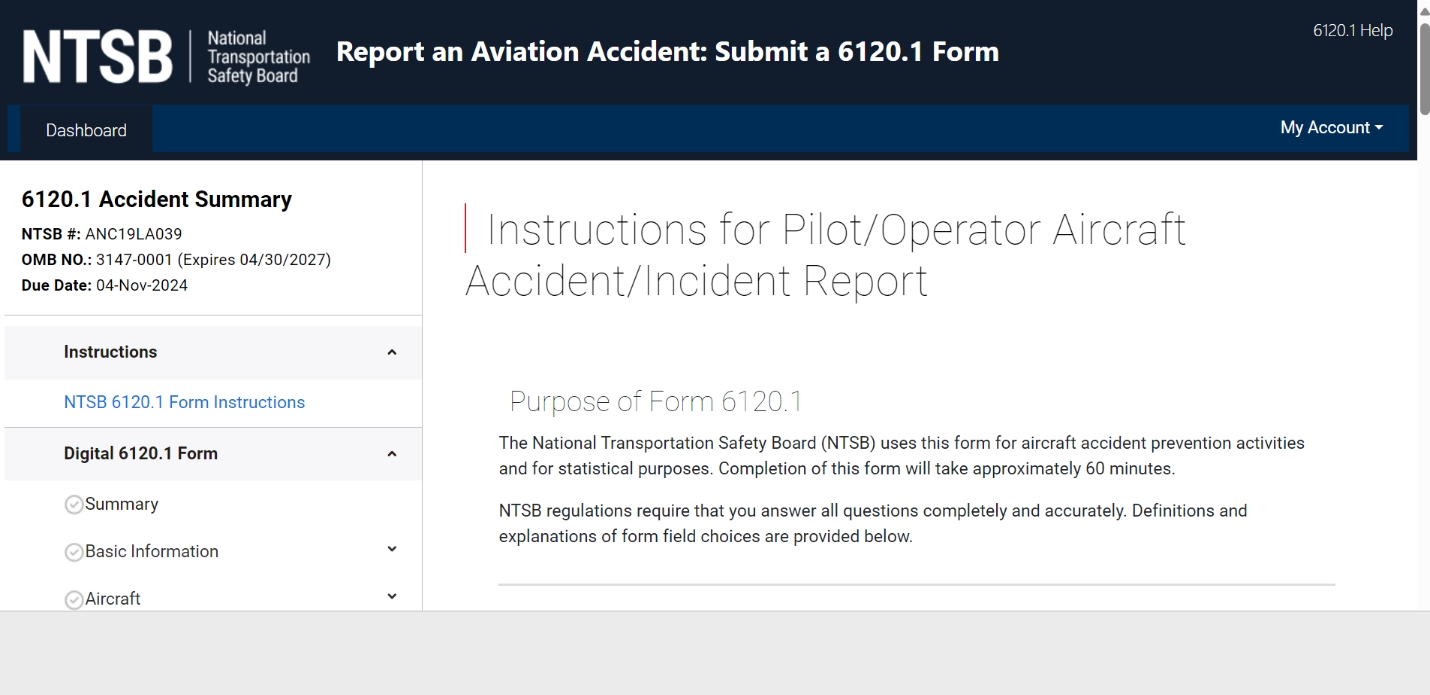 NTSB National Transportation Safety Board

Report an Aviation Accident: Submit a 6120.1 Form

6120.1 Help

Dashboard

My Account

6120.1 Accident Summary

NTSB #: ANC19LA039

OMB NO.: 3147-0001 (Expires 04/30/2027)

Due Date: 04-Nov-2024

Instructions

NTSB 6120.1 Form Instructions

Digital 6120.1 Form

Summary

Basic Information

Aircraft

Instructions for Pilot/Operator Aircraft Accident/Incident Report

Purpose of Form 6120.1

The National Transportation Safety Board (NTSB) uses this form for aircraft accident prevention activities and for statistical purposes. Completion of this form will take approximately 60 minutes.

NTSB regulations require that you answer all questions completely and accurately. Definitions and explanations of form field choices are provided below.